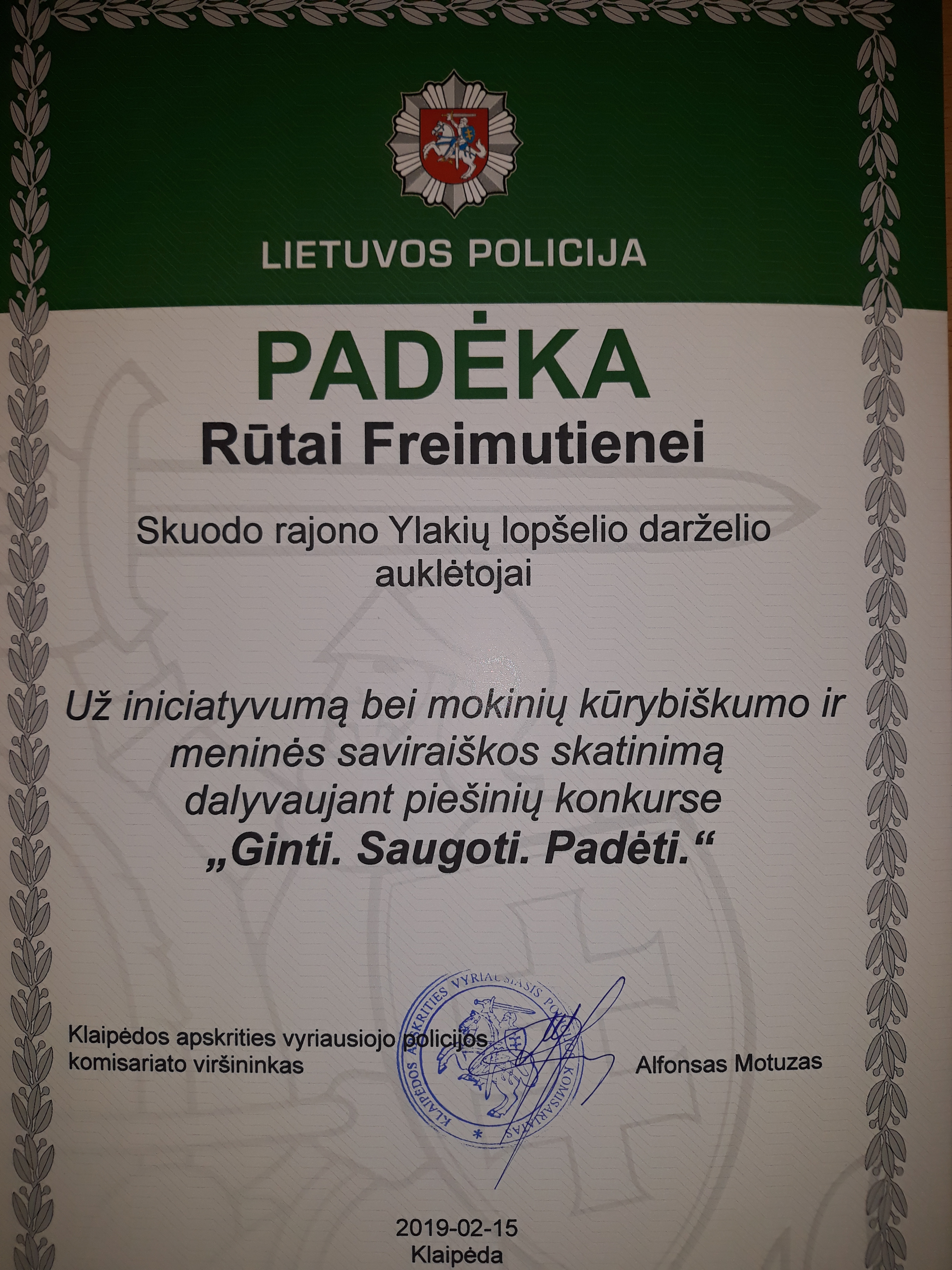 LIETUVOS POLICIJA

PADĖKA

Rūtai Freimutienei

Skuodo rajono Ylakių lopšelio darželio auklėtojai

Už iniciatyvumą bei mokinių kūrybiškumo ir meninės saviraiškos skatinimą dalyvaujant piešinių konkurse „Ginti. Saugoti. Padėti.“

Klaipėdos apskrities vyriausiojo policijos komisariato viršininkas

KLAIPĖDOS APSKRITIES VYRIAUSIASIS POLICIJOS KOMISARIATAS

Alfonsas Motuzas

2019-02-15
Klaipėda